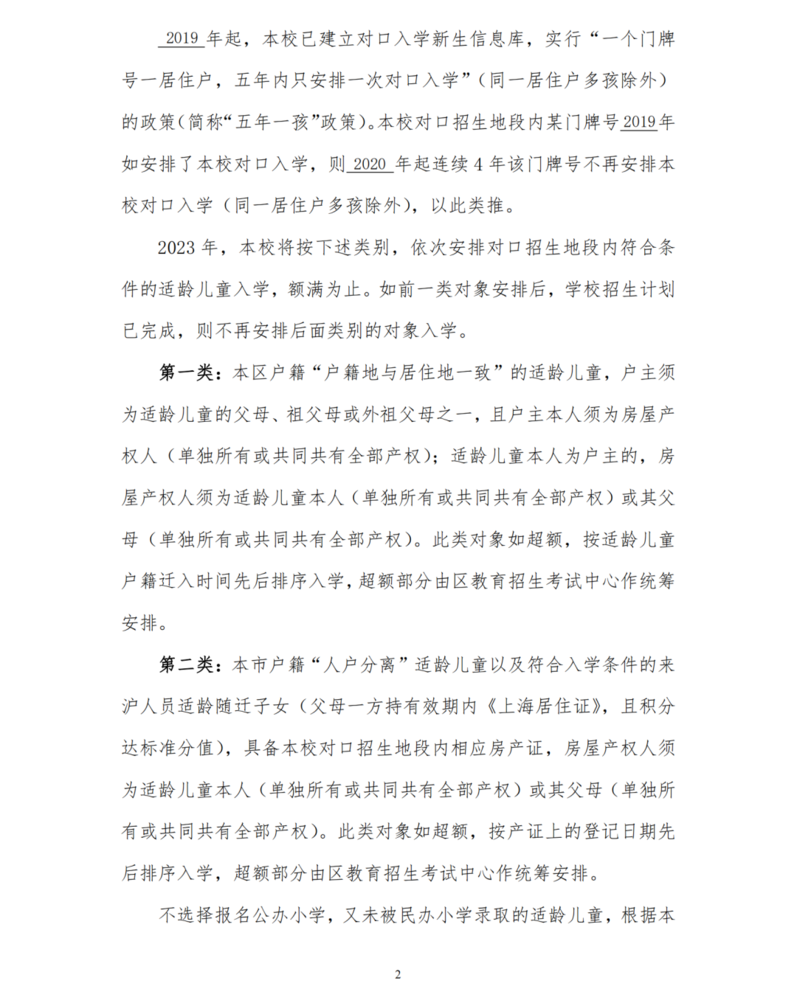 2019 年起，本校已建立对口入学新生信息库，实行“一个门牌号一居住户，五年内只安排一次对口入学”（同一居住户多孩除外）的政策(简称“五年一孩”政策)。本校对口招生地段内某门牌号 2019 年如安排了本校对口入学，则 2020 年起连续 4 年该门牌号不再安排本校对口入学（同一居住户多孩除外），以此类推。

2023 年，本校将按下述类别，依次安排对口招生地段内符合条件的适龄儿童入学，额满为止。如前一类对象安排后，学校招生计划已完成，则不再安排后面类别的对象入学。

第一类：本区户籍“户籍地与居住地一致”的适龄儿童，户主须为适龄儿童的父母、祖父母或外祖父母之一，且户主本人须为房屋产权人（单独所有或共同共有全部产权）；适龄儿童本人为户主的，房屋产权人须为适龄儿童本人（单独所有或共同共有全部产权）或其父母（单独所有或共同共有全部产权）。此类对象如超额，按适龄儿童户籍迁入时间先后排序入学，超额部分由区教育招生考试中心作统筹安排。

第二类：本市户籍“人户分离”适龄儿童以及符合入学条件的来沪人员适龄随迁子女（父母一方持有效期内《上海居住证》，且积分达标准分值），具备本校对口招生地段内相应房产证，房屋产权人须为适龄儿童本人（单独所有或共同共有全部产权）或其父母（单独所有或共同共有全部产权）。此类对象如超额，按产证上的登记日期先后排序入学，超额部分由区教育招生考试中心作统筹安排。

不选择报名公办小学，又未被民办小学录取的适龄儿童，根据本

2